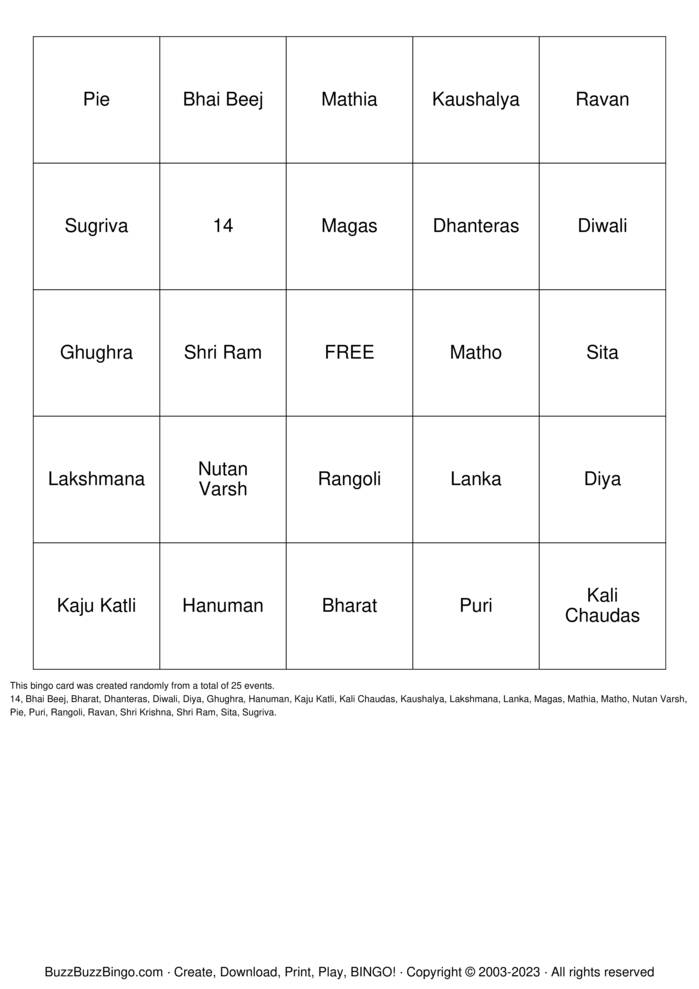 | Pie | Bhai Beej | Mathia | Kaushalya | Ravan |
|---|---|---|---|---|
| Sugriva | 14 | Magas | Dhanteras | Diwali |
| Ghughra | Shri Ram | FREE | Matho | Sita |
| Lakshmana | Nutan Varsh | Rangoli | Lanka | Diya |
| Kaju Katli | Hanuman | Bharat | Puri | Kali Chaudas |

This bingo card was created randomly from a total of 25 events.
14, Bhai Beej, Bharat, Dhanteras, Diwali, Diya, Ghughra, Hanuman, Kaju Katli, Kali Chaudas, Kaushalya, Lakshmana, Lanka, Magas, Mathia, Matho, Nutan Varsh, Pie, Puri, Rangoli, Ravan, Shri Krishna, Shri Ram, Sita, Sugriva.

BuzzBuzzBingo.com · Create, Download, Print, Play, BINGO! · Copyright © 2003-2023 · All rights reserved